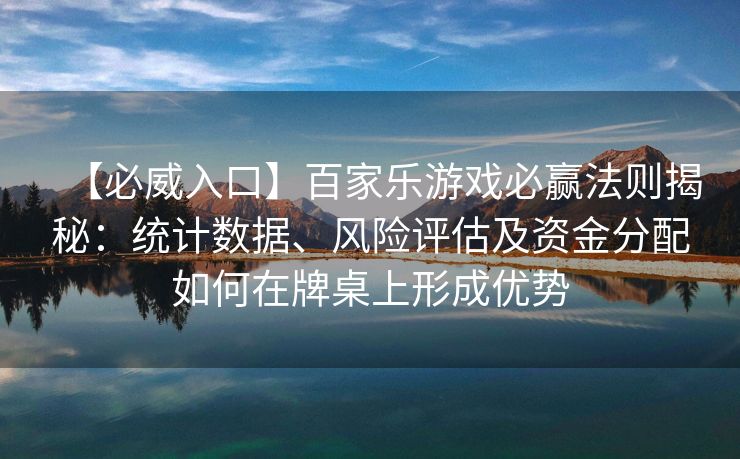 【必威入口】百家乐游戏必赢法则揭秘：统计数据、风险评估及资金分配如何在牌桌上形成优势